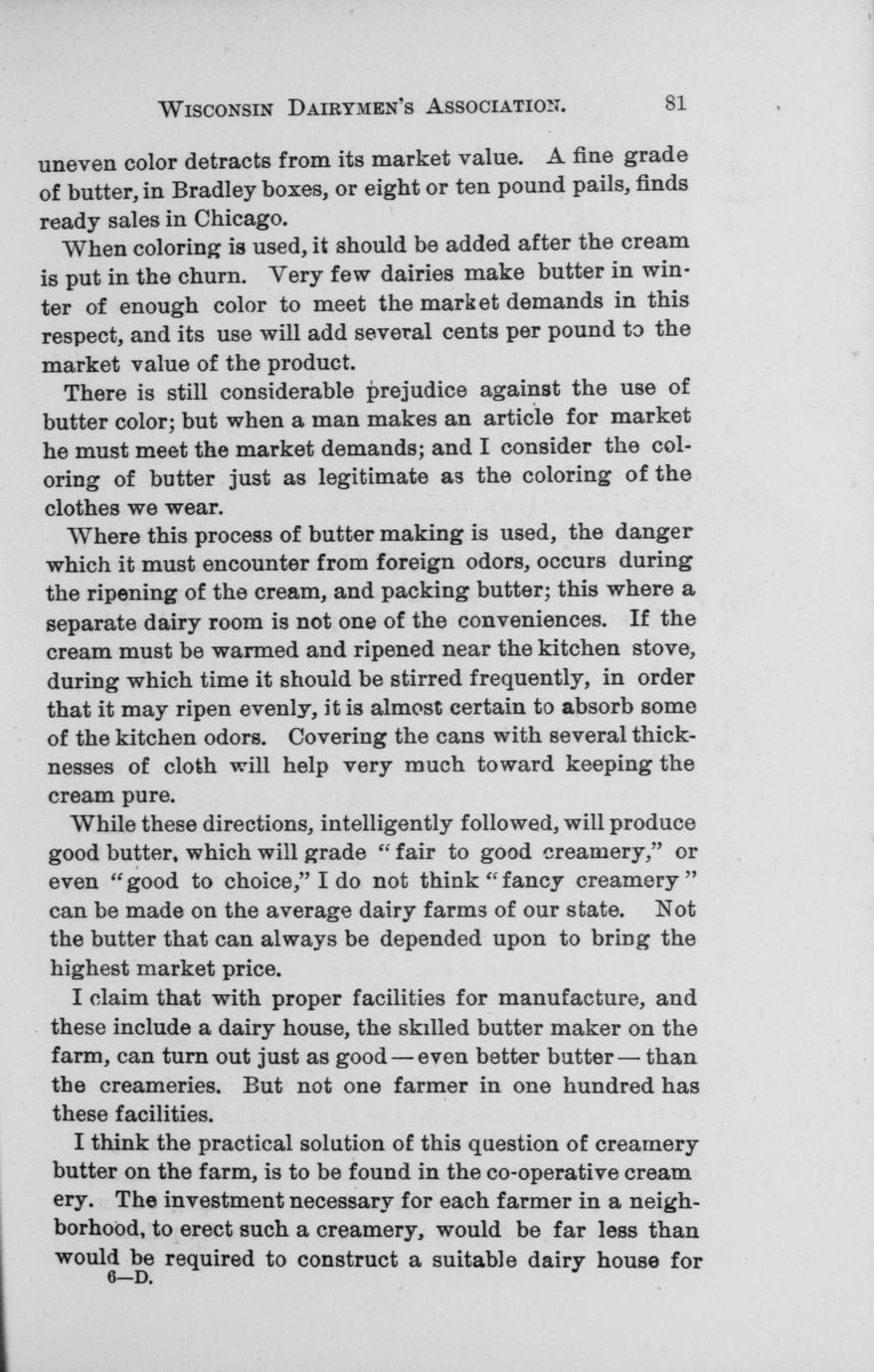 WISCONSIN DAIRYMEN'S ASSOCIATION. 81

uneven color detracts from its market value. A fine grade of butter, in Bradley boxes, or eight or ten pound pails, finds ready sales in Chicago.

When coloring is used, it should be added after the cream is put in the churn. Very few dairies make butter in winter of enough color to meet the market demands in this respect, and its use will add several cents per pound to the market value of the product.

There is still considerable prejudice against the use of butter color; but when a man makes an article for market he must meet the market demands; and I consider the coloring of butter just as legitimate as the coloring of the clothes we wear.

Where this process of butter making is used, the danger which it must encounter from foreign odors, occurs during the ripening of the cream, and packing butter; this where a separate dairy room is not one of the conveniences. If the cream must be warmed and ripened near the kitchen stove, during which time it should be stirred frequently, in order that it may ripen evenly, it is almost certain to absorb some of the kitchen odors. Covering the cans with several thicknesses of cloth will help very much toward keeping the cream pure.

While these directions, intelligently followed, will produce good butter, which will grade "fair to good creamery," or even "good to choice," I do not think "fancy creamery" can be made on the average dairy farms of our state. Not the butter that can always be depended upon to bring the highest market price.

I claim that with proper facilities for manufacture, and these include a dairy house, the skilled butter maker on the farm, can turn out just as good — even better butter — than the creameries. But not one farmer in one hundred has these facilities.

I think the practical solution of this question of creamery butter on the farm, is to be found in the co-operative cream ery. The investment necessary for each farmer in a neighborhood, to erect such a creamery, would be far less than would be required to construct a suitable dairy house for
6—D.